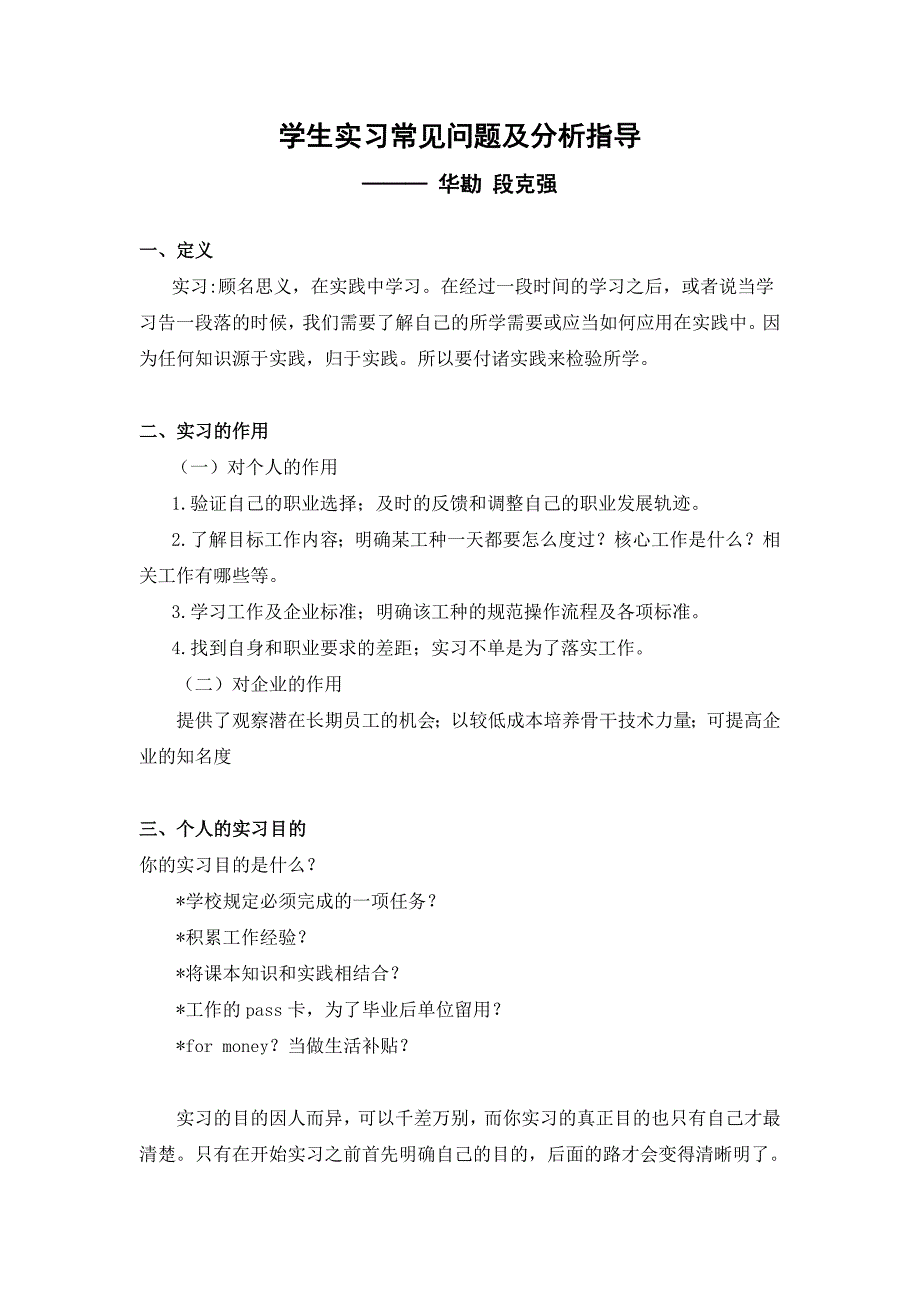 学生实习常见问题及分析指导

——— 华勘 段克强

一、定义

实习:顾名思义，在实践中学习。在经过一段时间的学习之后，或者说当学习告一段落的时候，我们需要了解自己的所学需要或应当如何应用在实践中。因为任何知识源于实践，归于实践。所以要付诸实践来检验所学。

二、实习的作用

（一）对个人的作用

1.验证自己的职业选择；及时的反馈和调整自己的职业发展轨迹。

2.了解目标工作内容；明确某工种一天都要怎么度过？核心工作是什么？相关工作有哪些等。

3.学习工作及企业标准；明确该工种的规范操作流程及各项标准。

4.找到自身和职业要求的差距；实习不单是为了落实工作。

（二）对企业的作用

提供了观察潜在长期员工的机会；以较低成本培养骨干技术力量；可提高企业的知名度

三、个人的实习目的

你的实习目的是什么？

*学校规定必须完成的一项任务？

*积累工作经验？

*将课本知识和实践相结合？

*工作的 pass 卡，为了毕业后单位留用？

*for money？当做生活补贴？

实习的目的因人而异，可以千差万别，而你实习的真正目的也只有自己才最清楚。只有在开始实习之前首先明确自己的目的，后面的路才会变得清晰明了。